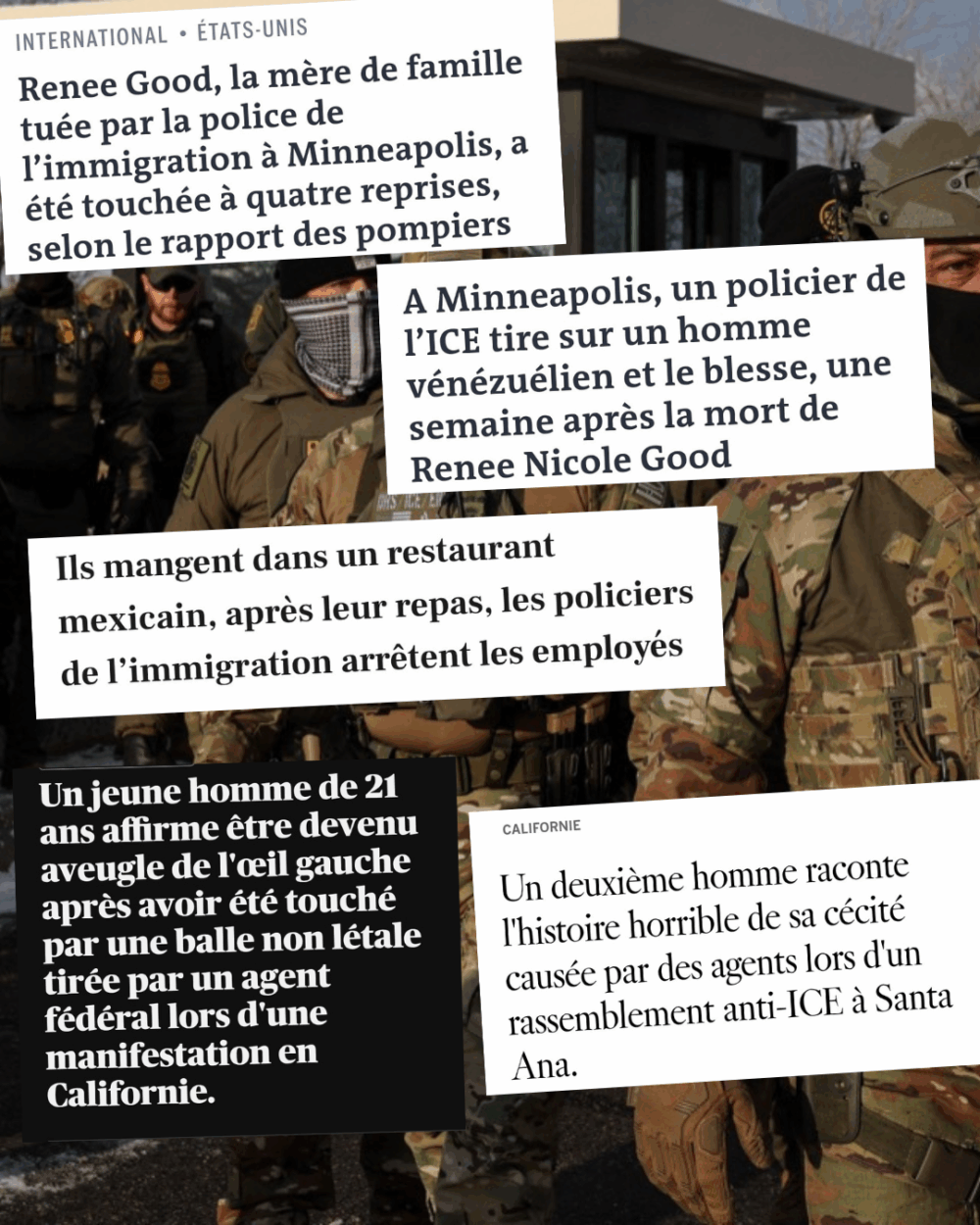 INTERNATIONAL • ÉTATS-UNIS

Renee Good, la mère de famille tuée par la police de l'immigration à Minneapolis, a été touchée à quatre reprises, selon le rapport des pompiers

A Minneapolis, un policier de l'ICE tire sur un homme vénézuélien et le blesse, une semaine après la mort de Renee Nicole Good

Ils mangent dans un restaurant mexicain, après leur repas, les policiers de l'immigration arrêtent les employés

Un jeune homme de 21 ans affirme être devenu aveugle de l'œil gauche après avoir été touché par une balle non létale tirée par un agent fédéral lors d'une manifestation en Californie.

CALIFORNIE

Un deuxième homme raconte l'histoire horrible de sa cécité causée par des agents lors d'un rassemblement anti-ICE à Santa Ana.